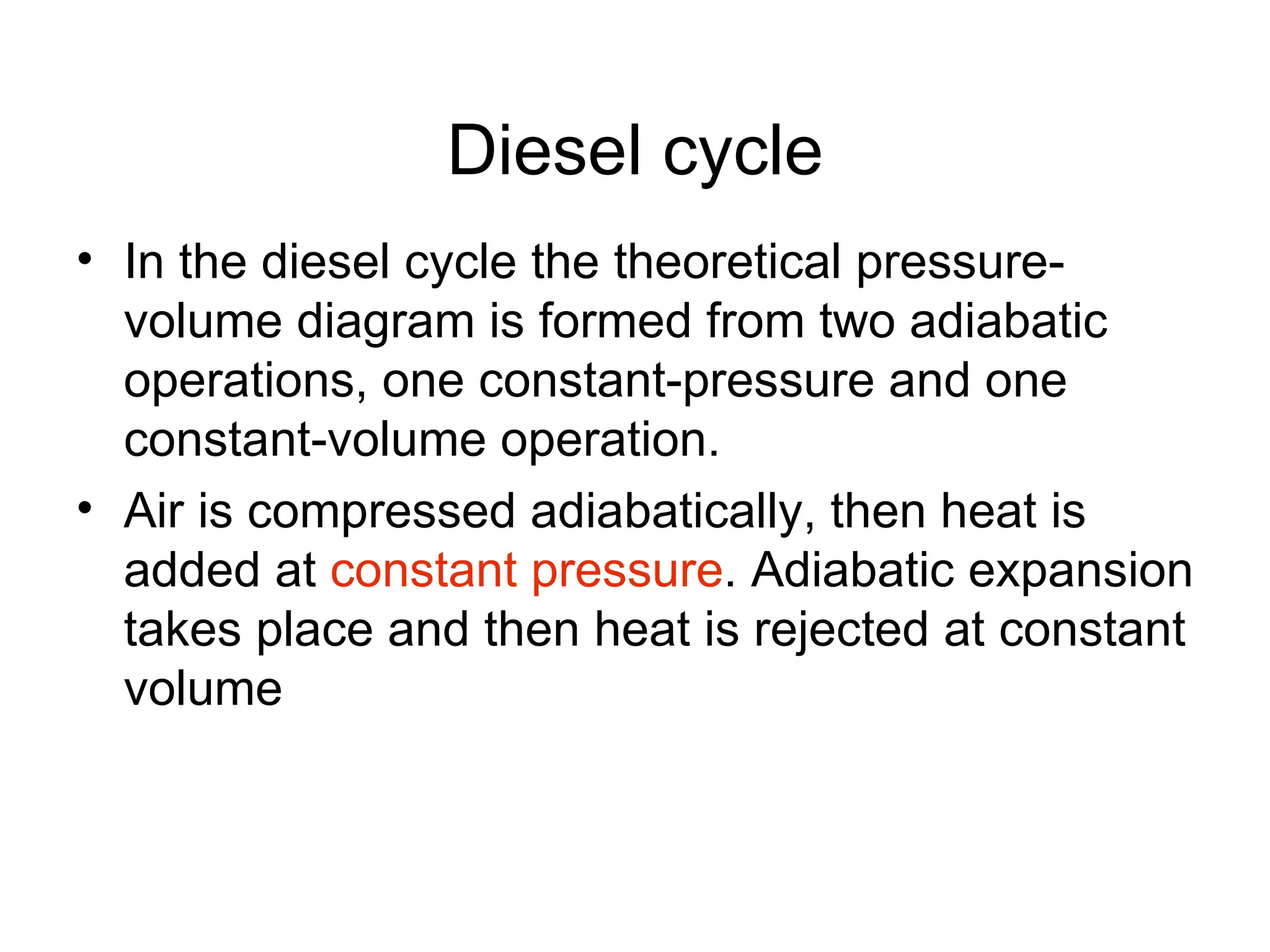 Diesel cycle

• In the diesel cycle the theoretical pressure-volume diagram is formed from two adiabatic operations, one constant-pressure and one constant-volume operation.

• Air is compressed adiabatically, then heat is added at constant pressure. Adiabatic expansion takes place and then heat is rejected at constant volume